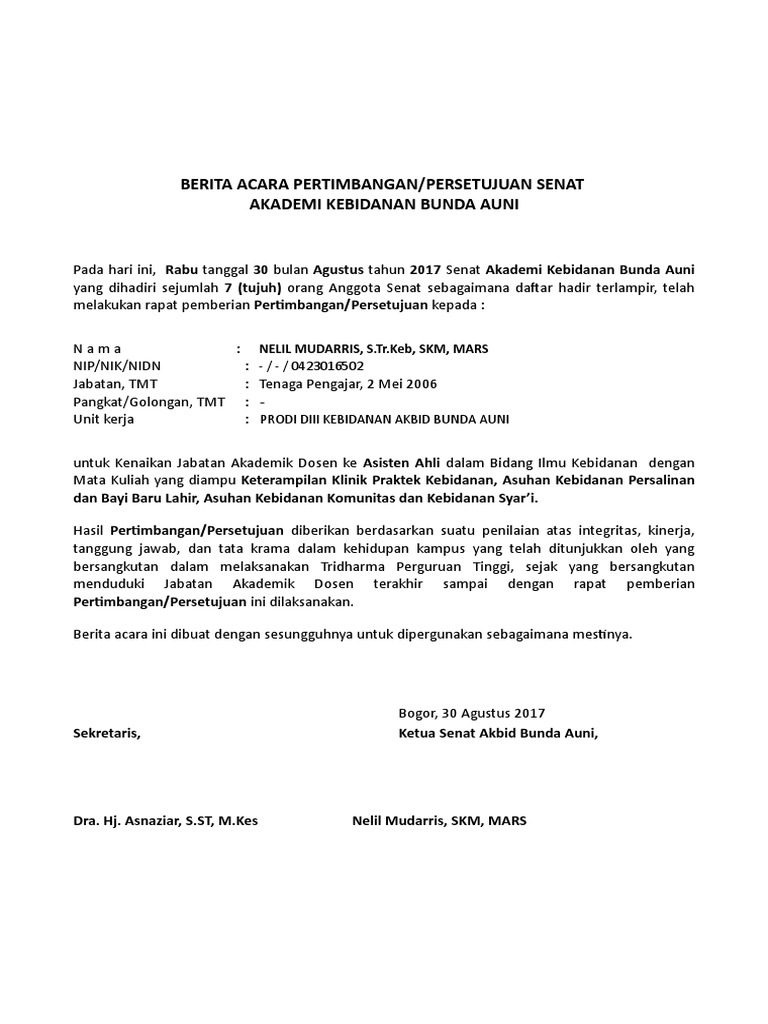 BERITA ACARA PERTIMBANGAN/PERSETUJUAN SENAT
AKADEMI KEBIDANAN BUNDA AUNI

Pada hari ini, Rabu tanggal 30 bulan Agustus tahun 2017 Senat Akademi Kebidanan Bunda Auni yang dihadiri sejumlah 7 (tujuh) orang Anggota Senat sebagaimana daftar hadir terlampir, telah melakukan rapat pemberian Pertimbangan/Persetujuan kepada :

N a m a : NELIL MUDARRIS, S.Tr.Keb, SKM, MARS
NIP/NIK/NIDN : - / - / 0423016502
Jabatan, TMT : Tenaga Pengajar, 2 Mei 2006
Pangkat/Golongan, TMT : -
Unit kerja : PRODI DIII KEBIDANAN AKBID BUNDA AUNI

untuk Kenaikan Jabatan Akademik Dosen ke Asisten Ahli dalam Bidang Ilmu Kebidanan dengan Mata Kuliah yang diampu Keterampilan Klinik Praktek Kebidanan, Asuhan Kebidanan Persalinan dan Bayi Baru Lahir, Asuhan Kebidanan Komunitas dan Kebidanan Syar'i.

Hasil Pertimbangan/Persetujuan diberikan berdasarkan suatu penilaian atas integritas, kinerja, tanggung jawab, dan tata krama dalam kehidupan kampus yang telah ditunjukkan oleh yang bersangkutan dalam melaksanakan Tridharma Perguruan Tinggi, sejak yang bersangkutan menduduki Jabatan Akademik Dosen terakhir sampai dengan rapat pemberian Pertimbangan/Persetujuan ini dilaksanakan.

Berita acara ini dibuat dengan sesungguhnya untuk dipergunakan sebagaimana mestinya.

Bogor, 30 Agustus 2017

Sekretaris,

Ketua Senat Akbid Bunda Auni,

Dra. Hj. Asnaziar, S.ST, M.Kes

Nelil Mudarris, SKM, MARS